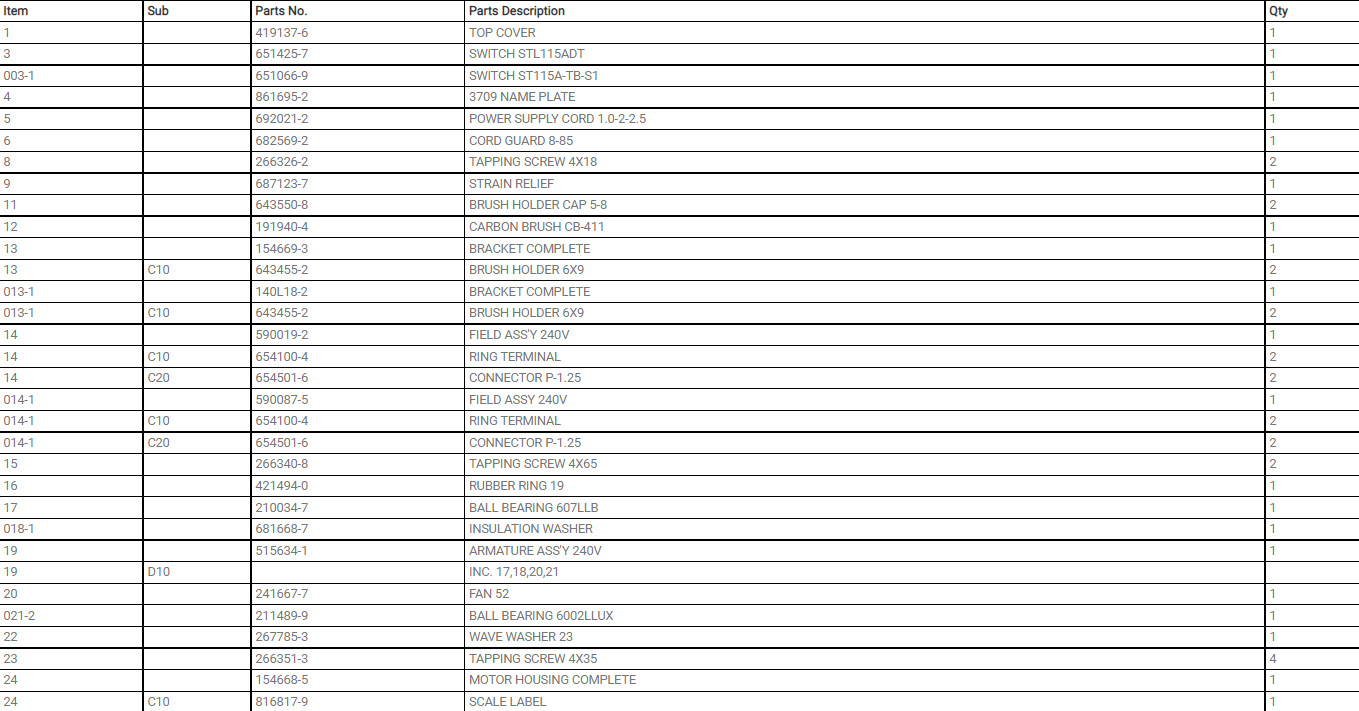 | Item | Sub | Parts No. | Parts Description | Qty |
|---|---|---|---|---|
| 1 | | 419137-6 | TOP COVER | 1 |
| 3 | | 651425-7 | SWITCH STL115ADT | 1 |
| 003-1 | | 651066-9 | SWITCH ST115A-TB-S1 | 1 |
| 4 | | 861695-2 | 3709 NAME PLATE | 1 |
| 5 | | 692021-2 | POWER SUPPLY CORD 1.0-2-2.5 | 1 |
| 6 | | 682569-2 | CORD GUARD 8-85 | 1 |
| 8 | | 266326-2 | TAPPING SCREW 4X18 | 2 |
| 9 | | 687123-7 | STRAIN RELIEF | 1 |
| 11 | | 643550-8 | BRUSH HOLDER CAP 5-8 | 2 |
| 12 | | 191940-4 | CARBON BRUSH CB-411 | 1 |
| 13 | | 154669-3 | BRACKET COMPLETE | 1 |
| 13 | C10 | 643455-2 | BRUSH HOLDER 6X9 | 2 |
| 013-1 | | 140L18-2 | BRACKET COMPLETE | 1 |
| 013-1 | C10 | 643455-2 | BRUSH HOLDER 6X9 | 2 |
| 14 | | 590019-2 | FIELD ASS'Y 240V | 1 |
| 14 | C10 | 654100-4 | RING TERMINAL | 2 |
| 14 | C20 | 654501-6 | CONNECTOR P-1.25 | 2 |
| 014-1 | | 590087-5 | FIELD ASSY 240V | 1 |
| 014-1 | C10 | 654100-4 | RING TERMINAL | 2 |
| 014-1 | C20 | 654501-6 | CONNECTOR P-1.25 | 2 |
| 15 | | 266340-8 | TAPPING SCREW 4X65 | 2 |
| 16 | | 421494-0 | RUBBER RING 19 | 1 |
| 17 | | 210034-7 | BALL BEARING 607LLB | 1 |
| 018-1 | | 681668-7 | INSULATION WASHER | 1 |
| 19 | | 515634-1 | ARMATURE ASS'Y 240V | 1 |
| 19 | D10 | | INC. 17,18,20,21 | |
| 20 | | 241667-7 | FAN 52 | 1 |
| 021-2 | | 211489-9 | BALL BEARING 6002LLUX | 1 |
| 22 | | 267785-3 | WAVE WASHER 23 | 1 |
| 23 | | 266351-3 | TAPPING SCREW 4X35 | 4 |
| 24 | | 154668-5 | MOTOR HOUSING COMPLETE | 1 |
| 24 | C10 | 816817-9 | SCALE LABEL | 1 |